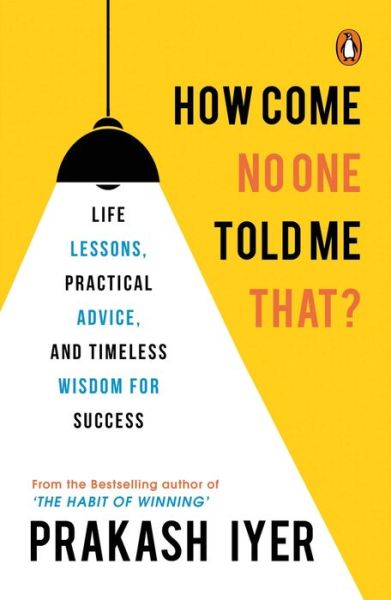 HOW COME NO ONE TOLD ME THAT?

LIFE LESSONS, PRACTICAL ADVICE, AND TIMELESS WISDOM FOR SUCCESS

From the Bestselling author of 'THE HABIT OF WINNING'

PRAKASH IYER